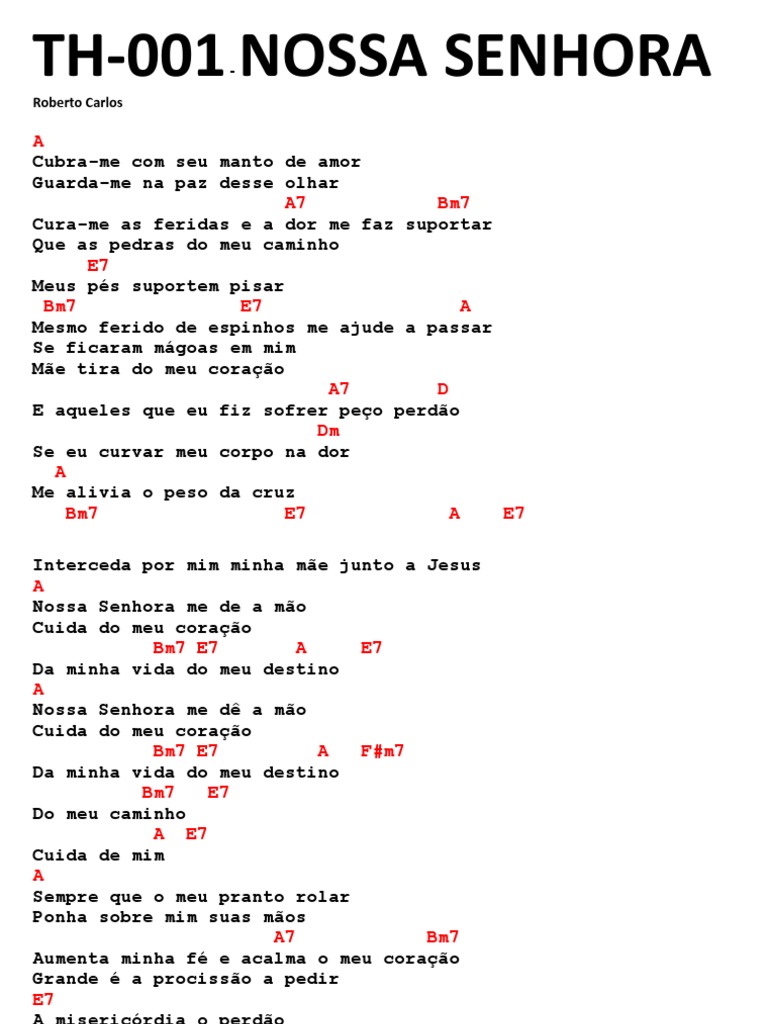 TH-001 - NOSSA SENHORA

Roberto Carlos

A
Cubra-me com seu manto de amor
Guarda-me na paz desse olhar
A7 Bm7
Cura-me as feridas e a dor me faz suportar
Que as pedras do meu caminho
E7
Meus pés suportem pisar
Bm7 E7 A
Mesmo ferido de espinhos me ajude a passar
Se ficaram mágoas em mim
Mãe tira do meu coração
A7 D
E aqueles que eu fiz sofrer peço perdão
Dm
Se eu curvar meu corpo na dor
A
Me alivia o peso da cruz
Bm7 E7 A E7

Interceda por mim minha mãe junto a Jesus
A
Nossa Senhora me de a mão
Cuida do meu coração
Bm7 E7 A E7
Da minha vida do meu destino
A
Nossa Senhora me dê a mão
Cuida do meu coração
Bm7 E7 A F#m7
Da minha vida do meu destino
Bm7 E7
Do meu caminho
A E7
Cuida de mim
A
Sempre que o meu pranto rolar
Ponha sobre mim suas mãos
A7 Bm7
Aumenta minha fé e acalma o meu coração
Grande é a procissão a pedir
E7
A misericórdia o perdão